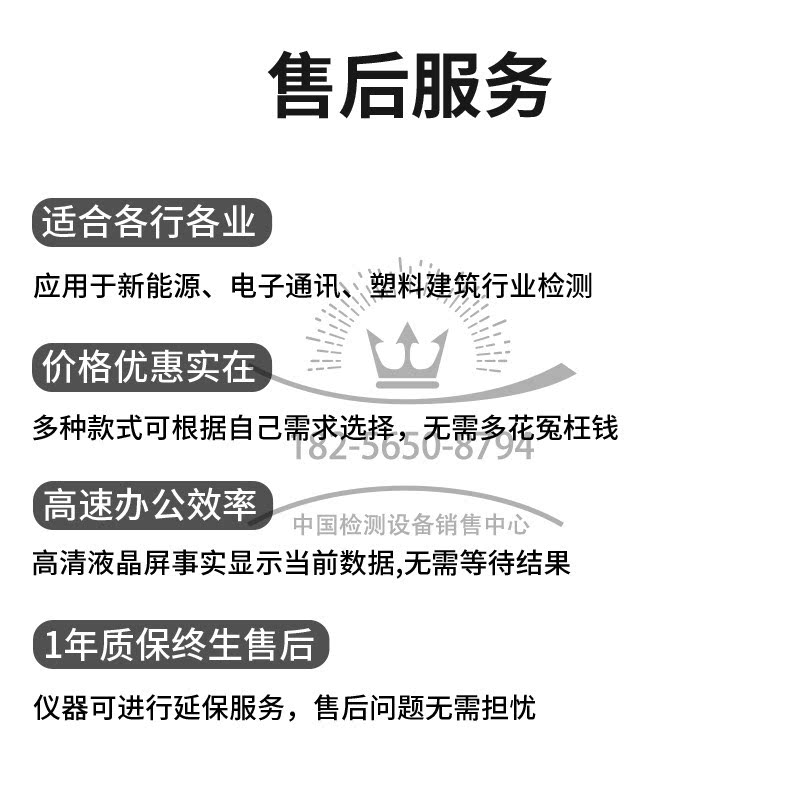 售后服务

适合各行各业

应用于新能源、电子通讯、塑料建筑行业检测

价格优惠实在

多种款式可根据自己需求选择，无需多花冤枉钱

182-5650-8794

高速办公效率

中国检测设备销售中心

高清液晶屏事实显示当前数据,无需等待结果

1年质保终生售后

仪器可进行延保服务，售后问题无需担忧